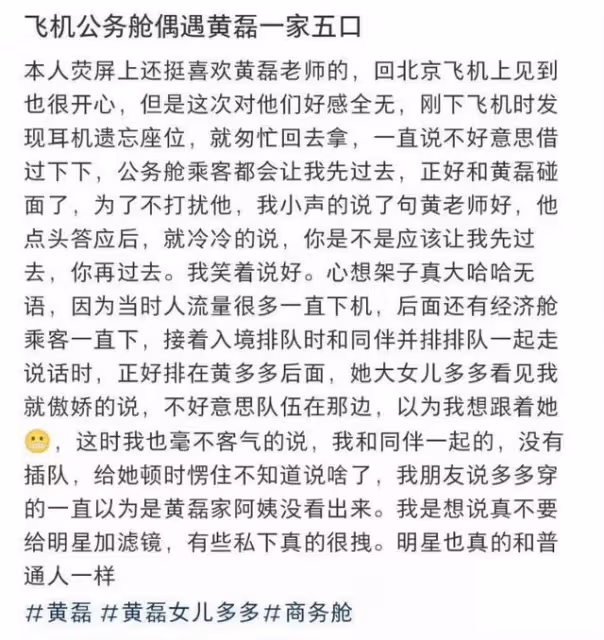 飞机公务舱偶遇黄磊一家五口

本人荧屏上还挺喜欢黄磊老师的，回北京飞机上见到也很开心，但是这次对他们好感全无，刚下飞机时发现耳机遗忘座位，就匆忙回去拿，一直说不好意思借过下下，公务舱乘客都会让我先过去，正好和黄磊碰面了，为了不打扰他，我小声的说了句黄老师好，他点头答应后，就冷冷的说，你是不是应该让我先过去，你再过去。我笑着说好。心想架子真大哈哈无语，因为当时人流量很多一直下机，后面还有经济舱乘客一直下，接着入境排队时和同伴并排排队一起走说话时，正好排在黄多多后面，她大女儿多多看见我就傲娇的说，不好意思队伍在那边，以为我想跟着她😬，这时我也毫不客气的说，我和同伴一起的，没有插队，给她顿时愣住不知道说啥了，我朋友说多多穿的一直以为是黄磊家阿姨没看出来。我是想说真不要给明星加滤镜，有些私下真的很拽。明星也真的和普通人一样

#黄磊 #黄磊女儿多多#商务舱